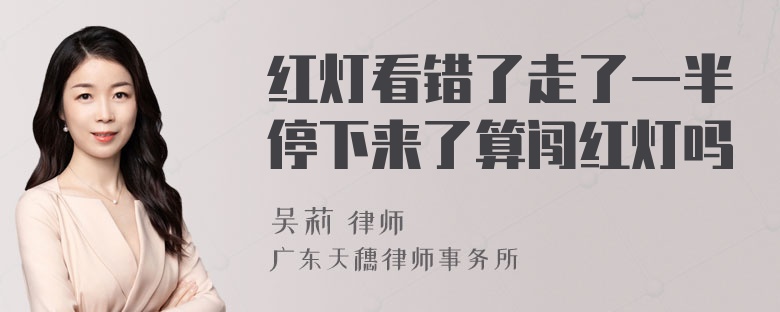 红灯看错了走了一半停下来了算闯红灯吗

吴莉 律师
广东天穗律师事务所